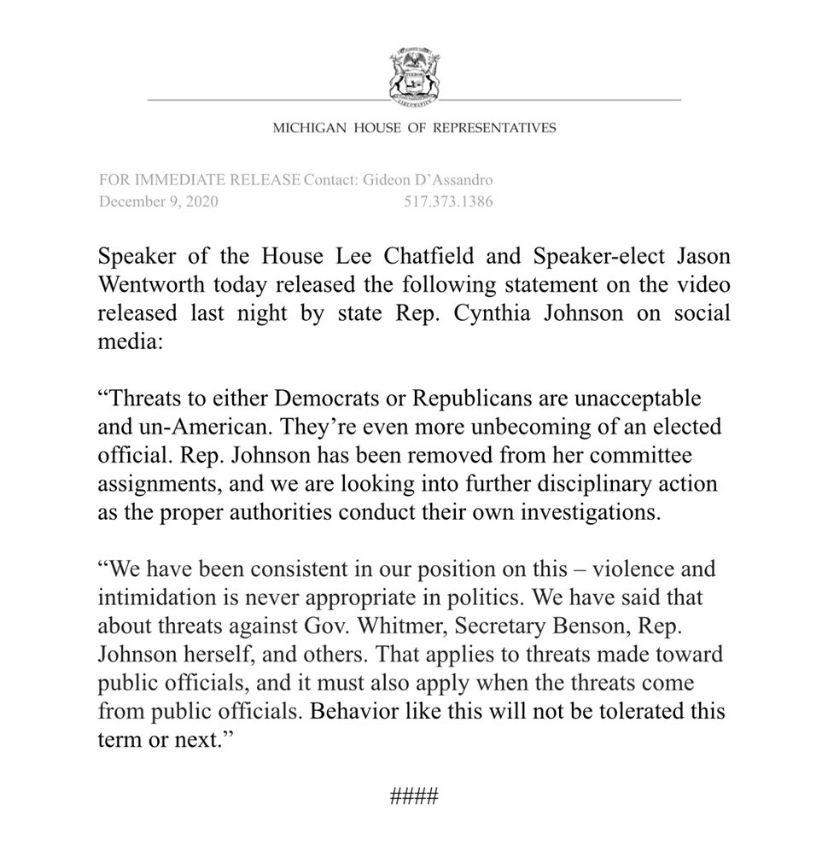 MICHIGAN HOUSE OF REPRESENTATIVES

FOR IMMEDIATE RELEASE Contact: Gideon D'Assandro
December 9, 2020 517.373.1386

Speaker of the House Lee Chatfield and Speaker-elect Jason Wentworth today released the following statement on the video released last night by state Rep. Cynthia Johnson on social media:

"Threats to either Democrats or Republicans are unacceptable and un-American. They're even more unbecoming of an elected official. Rep. Johnson has been removed from her committee assignments, and we are looking into further disciplinary action as the proper authorities conduct their own investigations.

"We have been consistent in our position on this – violence and intimidation is never appropriate in politics. We have said that about threats against Gov. Whitmer, Secretary Benson, Rep. Johnson herself, and others. That applies to threats made toward public officials, and it must also apply when the threats come from public officials. Behavior like this will not be tolerated this term or next."

####